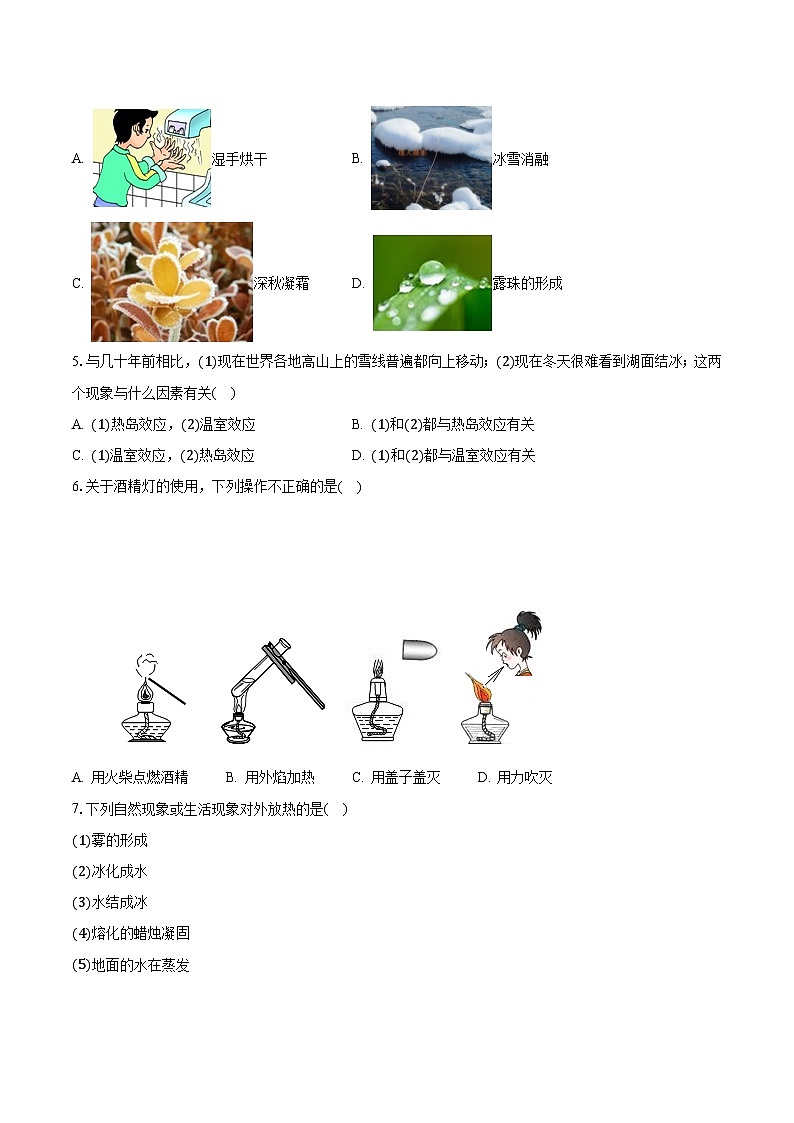 A. 湿手烘干

B. 冰雪消融

C. 深秋凝霜

D. 露珠的形成

5. 与几十年前相比，(1)现在世界各地高山上的雪线普遍都向上移动；(2)现在冬天很难看到湖面结冰；这两个现象与什么因素有关(　)

A. (1)热岛效应，(2)温室效应

B. (1)和(2)都与热岛效应有关

C. (1)温室效应，(2)热岛效应

D. (1)和(2)都与温室效应有关

6. 关于酒精灯的使用，下列操作不正确的是(　)

A. 用火柴点燃酒精　B. 用外焰加热　C. 用盖子盖灭　D. 用力吹灭

7. 下列自然现象或生活现象对外放热的是(　)

(1)雾的形成

(2)冰化成水

(3)水结成冰

(4)熔化的蜡烛凝固

(5)地面的水在蒸发